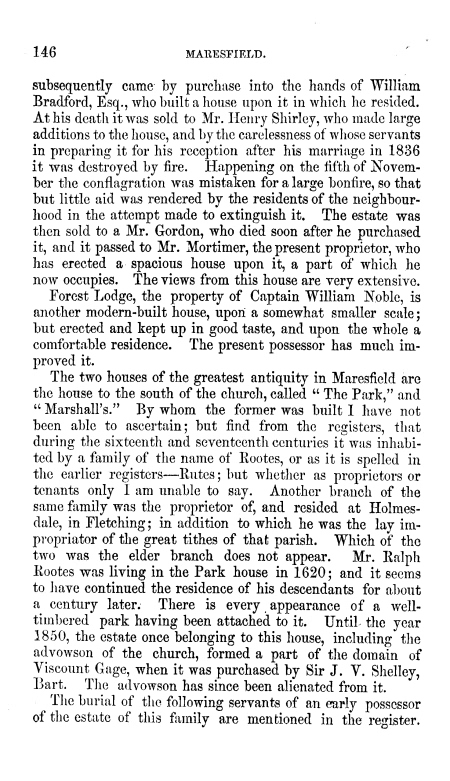 146 MARESFIELD.

subsequently came by purchase into the hands of William Bradford, Esq., who built a house upon it in which he resided. At his death it was sold to Mr. Henry Shirley, who made large additions to the house, and by the carelessness of whose servants in preparing it for his reception after his marriage in 1836 it was destroyed by fire. Happening on the fifth of November the conflagration was mistaken for a large bonfire, so that but little aid was rendered by the residents of the neighbourhood in the attempt made to extinguish it. The estate was then sold to a Mr. Gordon, who died soon after he purchased it, and it passed to Mr. Mortimer, the present proprietor, who has erected a spacious house upon it, a part of which he now occupies. The views from this house are very extensive.

Forest Lodge, the property of Captain William Noble, is another modern-built house, upon a somewhat smaller scale; but erected and kept up in good taste, and upon the whole a comfortable residence. The present possessor has much improved it.

The two houses of the greatest antiquity in Maresfield are the house to the south of the church, called "The Park," and "Marshall's." By whom the former was built I have not been able to ascertain; but find from the registers, that during the sixteenth and seventeenth centuries it was inhabited by a family of the name of Rootes, or as it is spelled in the earlier registers—Rutes; but whether as proprietors or tenants only I am unable to say. Another branch of the same family was the proprietor of, and resided at Holmesdale, in Fletching; in addition to which he was the lay impropriator of the great tithes of that parish. Which of the two was the elder branch does not appear. Mr. Ralph Rootes was living in the Park house in 1620; and it seems to have continued the residence of his descendants for about a century later. There is every appearance of a well-timbered park having been attached to it. Until the year 1850, the estate once belonging to this house, including the advowson of the church, formed a part of the domain of Viscount Gage, when it was purchased by Sir J. V. Shelley, Bart. The advowson has since been alienated from it.

The burial of the following servants of an early possessor of the estate of this family are mentioned in the register.